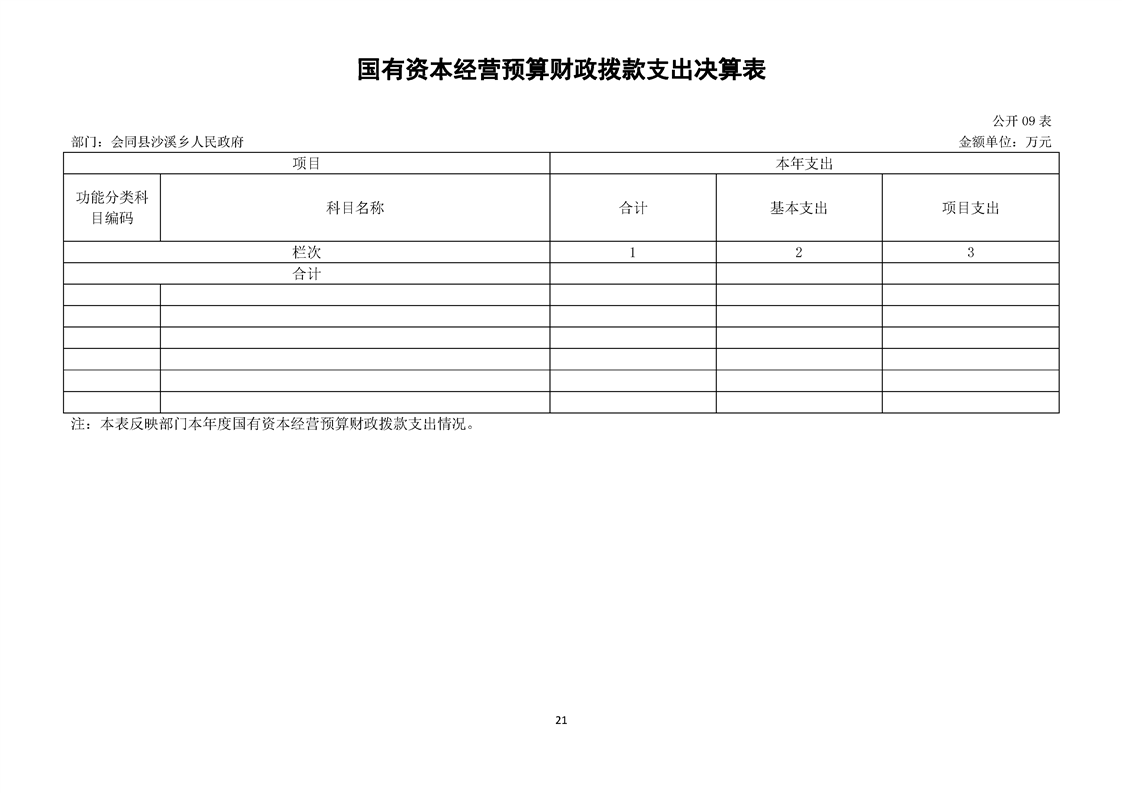 国有资本经营预算财政拨款支出决算表

公开 09 表

部门：会同县沙溪乡人民政府

金额单位：万元

| 项目 | | 本年支出 | | |
|---|---|---|---|---|
| 功能分类科目编码 | 科目名称 | 合计 | 基本支出 | 项目支出 |
| 栏次 | | 1 | 2 | 3 |
| 合计 | | | | |
| | | | | |
| | | | | |
| | | | | |
| | | | | |
| | | | | |
| | | | | |

注：本表反映部门本年度国有资本经营预算财政拨款支出情况。

21